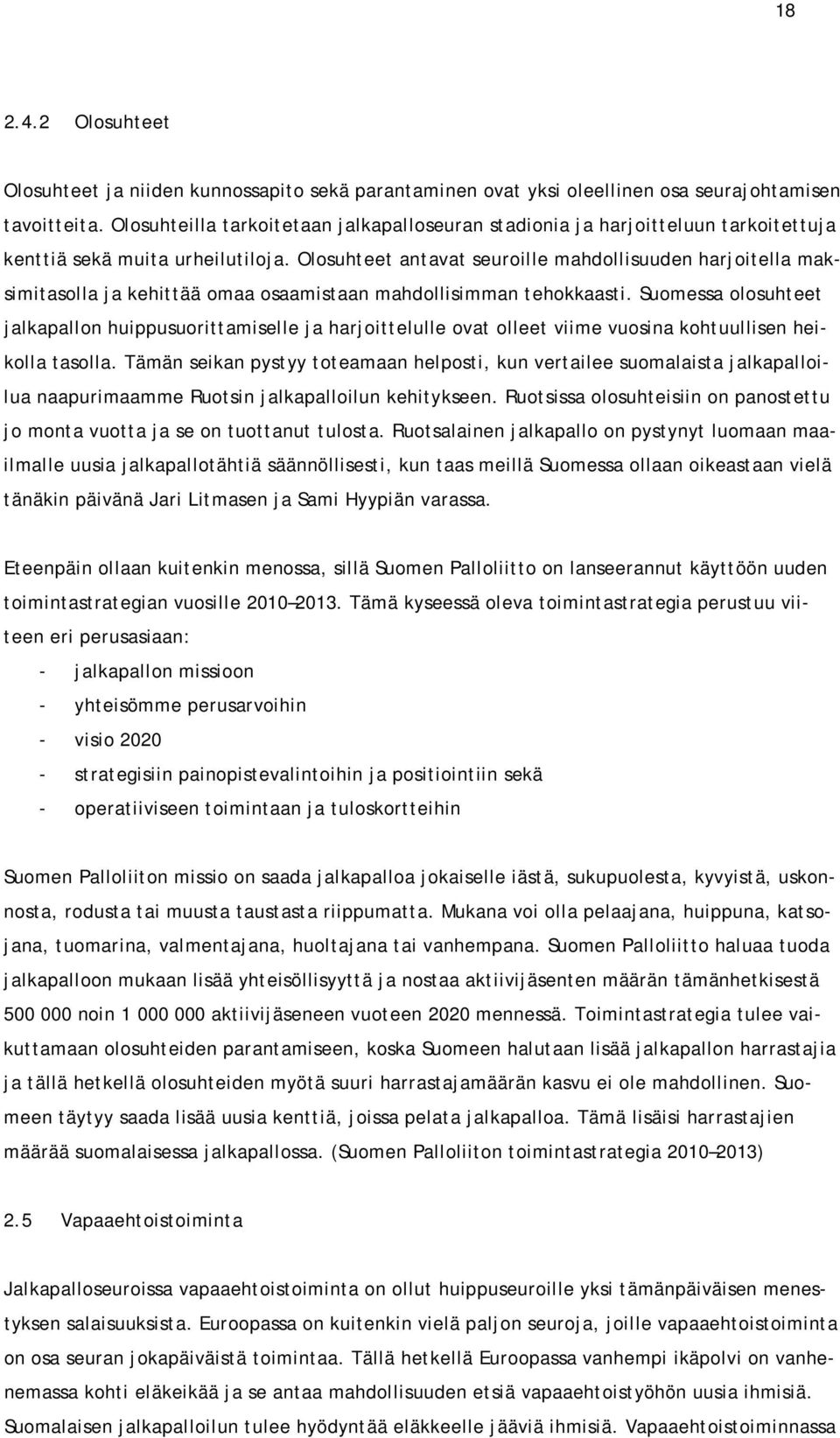 18

2.4.2 Olosuhteet

Olosuhteet ja niiden kunnossapito sekä parantaminen ovat yksi oleellinen osa seurajohtamisen tavoitteita. Olosuhteilla tarkoitetaan jalkapalloseuran stadionia ja harjoitteluun tarkoitettuja kenttiä sekä muita urheilutiloja. Olosuhteet antavat seuroille mahdollisuuden harjoitella maksimitasolla ja kehittää omaa osaamistaan mahdollisimman tehokkaasti. Suomessa olosuhteet jalkapallon huippusuorittamiselle ja harjoittelulle ovat olleet viime vuosina kohtuullisen heikolla tasolla. Tämän seikan pystyy toteamaan helposti, kun vertailee suomalaista jalkapalloilua naapurimaamme Ruotsin jalkapalloilun kehitykseen. Ruotsissa olosuhteisiin on panostettu jo monta vuotta ja se on tuottanut tulosta. Ruotsalainen jalkapallo on pystynyt luomaan maailmalle uusia jalkapallotähtiä säännöllisesti, kun taas meillä Suomessa ollaan oikeastaan vielä tänäkin päivänä Jari Litmasen ja Sami Hyypiän varassa.

Eteenpäin ollaan kuitenkin menossa, sillä Suomen Palloliitto on lanseerannut käyttöön uuden toimintastrategian vuosille 2010–2013. Tämä kyseessä oleva toimintastrategia perustuu viiteen eri perusasiaan:
- jalkapallon missioon
- yhteisömme perusarvoihin
- visio 2020
- strategisiin painopistevalintoihin ja positiointiin sekä
- operatiiviseen toimintaan ja tuloskortteihin

Suomen Palloliiton missio on saada jalkapalloa jokaiselle iästä, sukupuolesta, kyvyistä, uskonnosta, rodusta tai muusta taustasta riippumatta. Mukana voi olla pelaajana, huippuna, katsojana, tuomarina, valmentajana, huoltajana tai vanhempana. Suomen Palloliitto haluaa tuoda jalkapalloon mukaan lisää yhteisöllisyyttä ja nostaa aktiivijäsenten määrän tämänhetkisestä 500 000 noin 1 000 000 aktiivijäseneen vuoteen 2020 mennessä. Toimintastrategia tulee vaikuttamaan olosuhteiden parantamiseen, koska Suomeen halutaan lisää jalkapallon harrastajia ja tällä hetkellä olosuhteiden myötä suuri harrastajamäärän kasvu ei ole mahdollinen. Suomeen täytyy saada lisää uusia kenttiä, joissa pelata jalkapalloa. Tämä lisäisi harrastajien määrää suomalaisessa jalkapallossa. (Suomen Palloliiton toimintastrategia 2010–2013)

2.5 Vapaaehtoistoiminta

Jalkapalloseuroissa vapaaehtoistoiminta on ollut huippuseuroille yksi tämänpäiväisen menestyksen salaisuuksista. Euroopassa on kuitenkin vielä paljon seuroja, joille vapaaehtoistoiminta on osa seuran jokapäiväistä toimintaa. Tällä hetkellä Euroopassa vanhempi ikäpolvi on vanhenemassa kohti eläkeikää ja se antaa mahdollisuuden etsiä vapaaehtoistyöhön uusia ihmisiä. Suomalaisen jalkapalloilun tulee hyödyntää eläkkeelle jääviä ihmisiä. Vapaaehtoistoiminnassa